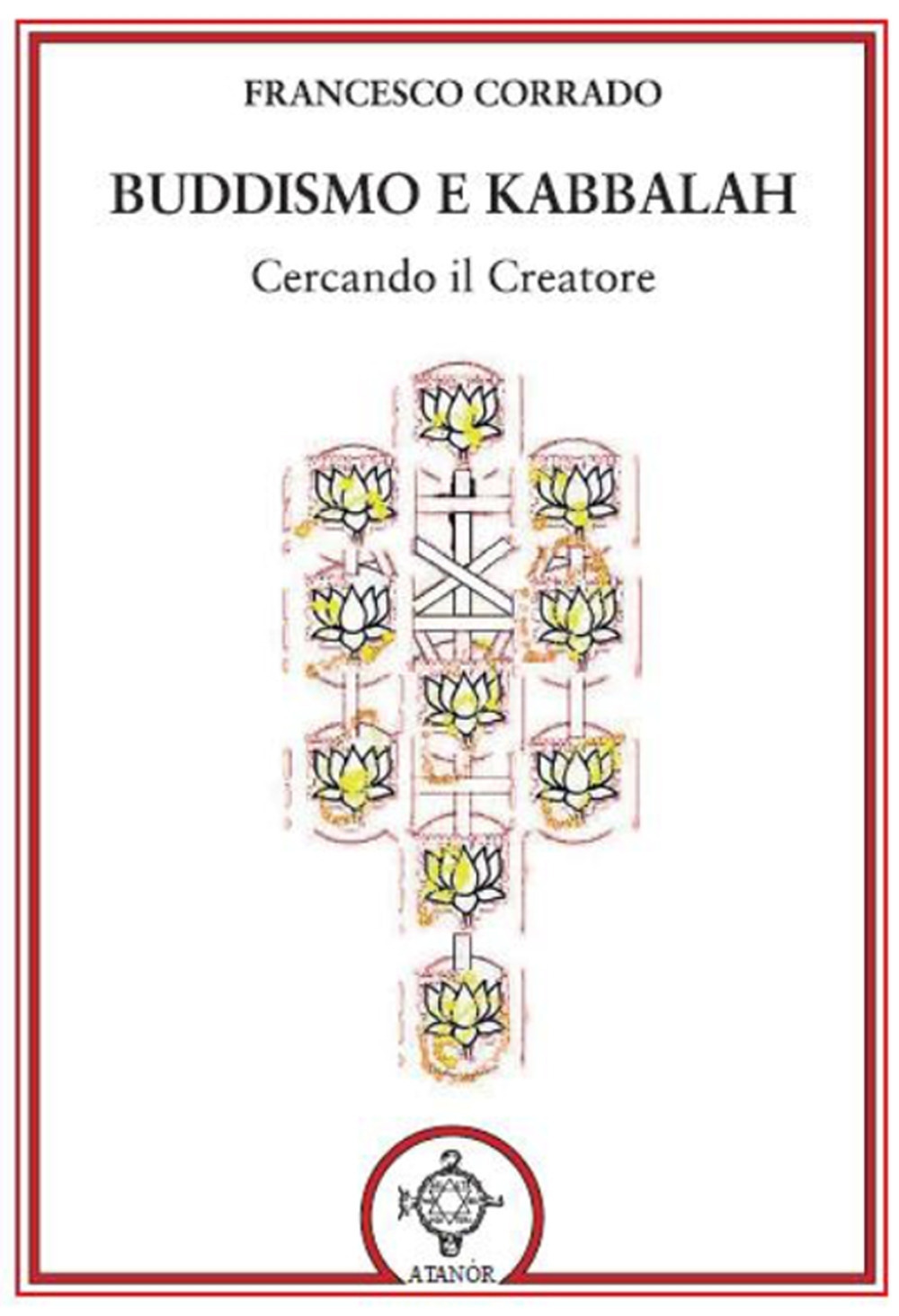 FRANCESCO CORRADO

BUDDISMO E KABBALAH

Cercando il Creatore

ATANÒR